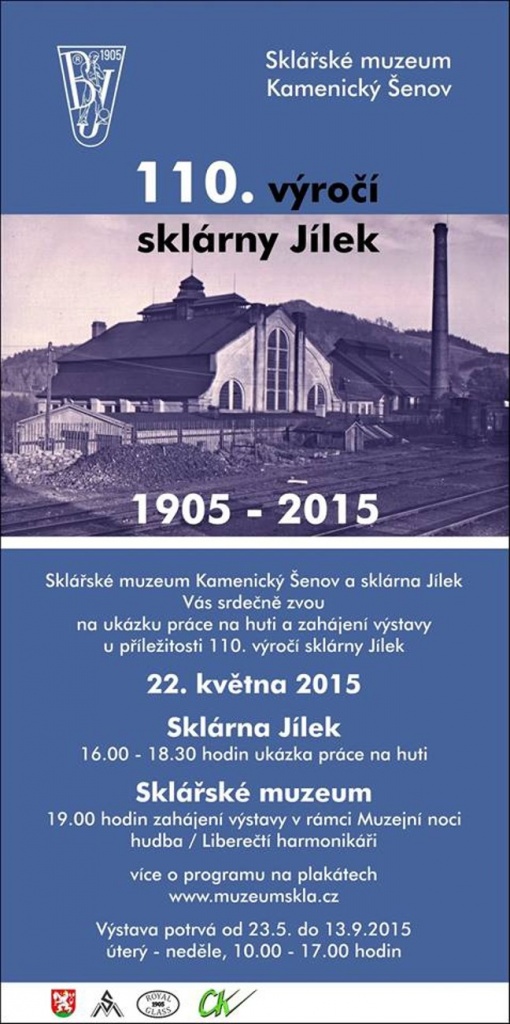 1905

Sklářské muzeum
Kamenický Šenov

110. výročí
sklárny Jílek

1905 - 2015

Sklářské muzeum Kamenický Šenov a sklárna Jílek
Vás srdečně zvou
na ukázku práce na huti a zahájení výstavy
u příležitosti 110. výročí sklárny Jílek

22. května 2015

Sklárna Jílek
16.00 - 18.30 hodin ukázka práce na huti

Sklářské muzeum
19.00 hodin zahájení výstavy v rámci Muzejní noci
hudba / Liberečtí harmonikáři

více o programu na plakátech
www.muzeumskla.cz

Výstava potrvá od 23.5. do 13.9.2015
úterý - neděle, 10.00 - 17.00 hodin

ROYAL 1905 GLASS

CK